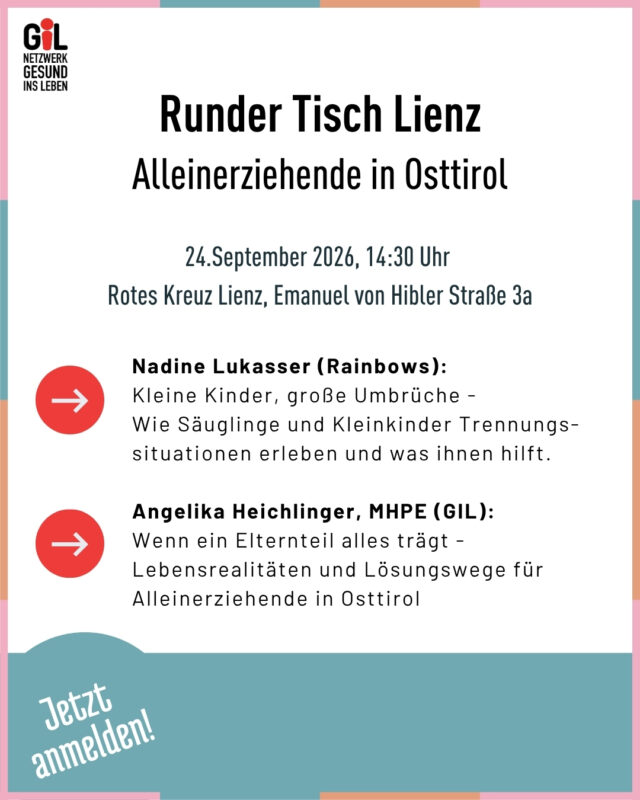 GIL
NETZWERK
GESUND
INS LEBEN

Runder Tisch Lienz
Alleinerziehende in Osttirol

24.September 2026, 14:30 Uhr
Rotes Kreuz Lienz, Emanuel von Hibler Straße 3a

Nadine Lukasser (Rainbows):
Kleine Kinder, große Umbrüche - Wie Säuglinge und Kleinkinder Trennungssituationen erleben und was ihnen hilft.

Angelika Heichlinger, MHPE (GIL):
Wenn ein Elternteil alles trägt - Lebensrealitäten und Lösungswege für Alleinerziehende in Osttirol

Jetzt anmelden!